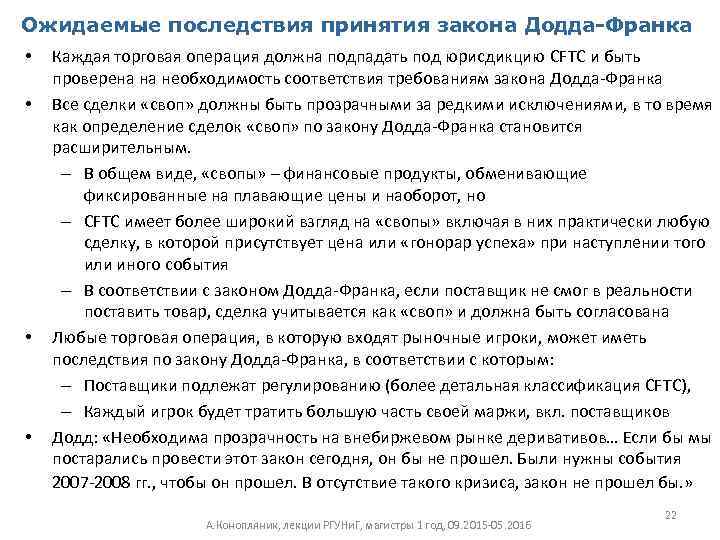 Ожидаемые последствия принятия закона Додда-Франка

• Каждая торговая операция должна подпадать под юрисдикцию CFTC и быть проверена на необходимость соответствия требованиям закона Додда-Франка
• Все сделки «своп» должны быть прозрачными за редкими исключениями, в то время как определение сделок «своп» по закону Додда-Франка становится расширительным.
– В общем виде, «свопы» – финансовые продукты, обменивающие фиксированные на плавающие цены и наоборот, но
– CFTC имеет более широкий взгляд на «свопы» включая в них практически любую сделку, в которой присутствует цена или «гонорар успеха» при наступлении того или иного события
– В соответствии с законом Додда-Франка, если поставщик не смог в реальности поставить товар, сделка учитывается как «своп» и должна быть согласована
• Любые торговая операция, в которую входят рыночные игроки, может иметь последствия по закону Додда-Франка, в соответствии с которым:
– Поставщики подлежат регулированию (более детальная классификация CFTC),
– Каждый игрок будет тратить большую часть своей маржи, вкл. поставщиков
• Додд: «Необходима прозрачность на внебиржевом рынке деривативов… Если бы мы постарались провести этот закон сегодня, он бы не прошел. Были нужны события 2007-2008 гг., чтобы он прошел. В отсутствие такого кризиса, закон не прошел бы.»

22
А.Конопляник, лекции РГУНиГ, магистры 1 год, 09.2015-05.2016